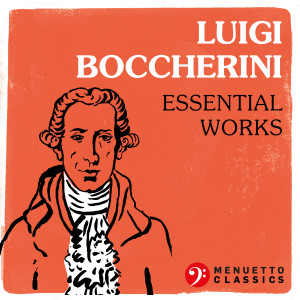 LUIGI
BOCCHERINI
ESSENTIAL
WORKS

MENUETTO
CLASSICS